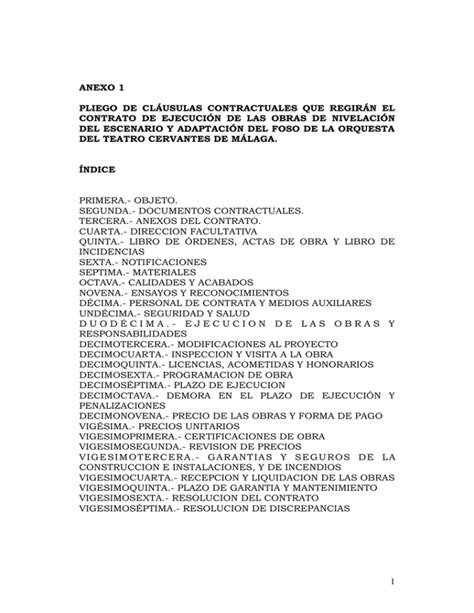 ANEXO 1

PLIEGO DE CLÁUSULAS CONTRACTUALES QUE REGIRÁN EL CONTRATO DE EJECUCIÓN DE LAS OBRAS DE NIVELACIÓN DEL ESCENARIO Y ADAPTACIÓN DEL FOSO DE LA ORQUESTA DEL TEATRO CERVANTES DE MÁLAGA.

ÍNDICE

PRIMERA.- OBJETO.
SEGUNDA.- DOCUMENTOS CONTRACTUALES.
TERCERA.- ANEXOS DEL CONTRATO.
CUARTA.- DIRECCION FACULTATIVA
QUINTA.- LIBRO DE ÓRDENES, ACTAS DE OBRA Y LIBRO DE INCIDENCIAS
SEXTA.- NOTIFICACIONES
SEPTIMA.- MATERIALES
OCTAVA.- CALIDADES Y ACABADOS
NOVENA.- ENSAYOS Y RECONOCIMIENTOS
DÉCIMA.- PERSONAL DE CONTRATA Y MEDIOS AUXILIARES
UNDÉCIMA.- SEGURIDAD Y SALUD
DUODÉCIMA.- EJECUCION DE LAS OBRAS Y RESPONSABILIDADES
DECIMOTERCERA.- MODIFICACIONES AL PROYECTO
DECIMOCUARTA.- INSPECCION Y VISITA A LA OBRA
DECIMOQUINTA.- LICENCIAS, ACOMETIDAS Y HONORARIOS
DECIMOSEXTA.- PROGRAMACION DE OBRA
DECIMOSÉPTIMA.- PLAZO DE EJECUCION
DECIMOCTAVA.- DEMORA EN EL PLAZO DE EJECUCIÓN Y PENALIZACIONES
DECIMONOVENA.- PRECIO DE LAS OBRAS Y FORMA DE PAGO
VIGÉSIMA.- PRECIOS UNITARIOS
VIGESIMOPRIMERA.- CERTIFICACIONES DE OBRA
VIGESIMOSEGUNDA.- REVISION DE PRECIOS
VIGESIMOTERCERA.- GARANTIAS Y SEGUROS DE LA CONSTRUCCION E INSTALACIONES, Y DE INCENDIOS
VIGESIMOCUARTA.- RECEPCION Y LIQUIDACION DE LAS OBRAS
VIGESIMOQUINTA.- PLAZO DE GARANTIA Y MANTENIMIENTO
VIGESIMOSEXTA.- RESOLUCION DEL CONTRATO
VIGESIMOSÉPTIMA.- RESOLUCION DE DISCREPANCIAS

1